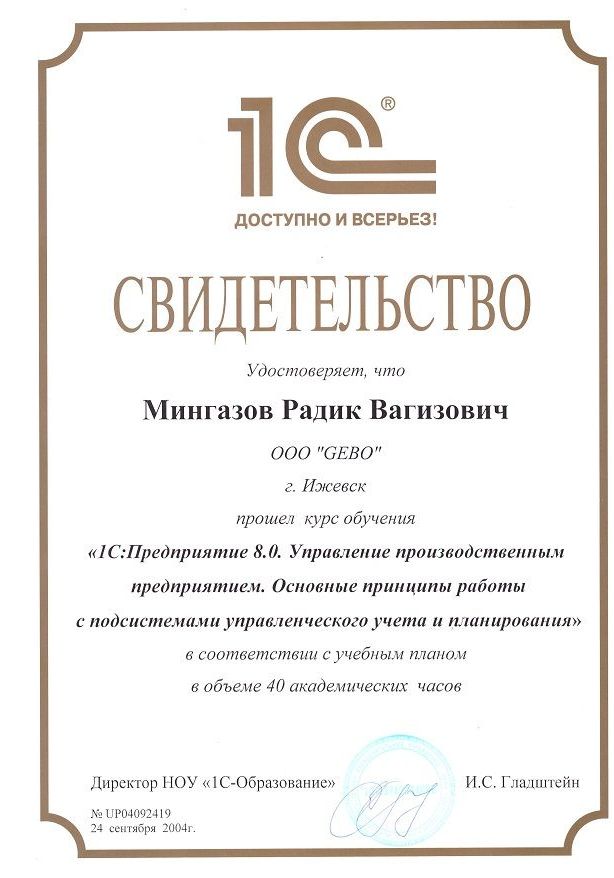 1С®

ДОСТУПНО И ВСЕРЬЕЗ!

СВИДЕТЕЛЬСТВО

Удостоверяет, что

Мингазов Радик Вагизович

ООО "GEBO"

г. Ижевск

прошел курс обучения

«1С:Предприятие 8.0. Управление производственным предприятием. Основные принципы работы с подсистемами управленческого учета и планирования»

в соответствии с учебным планом

в объеме 40 академических часов

Директор НОУ «1С-Образование» И.С. Гладштейн

№ UP04092419
24 сентября 2004г.